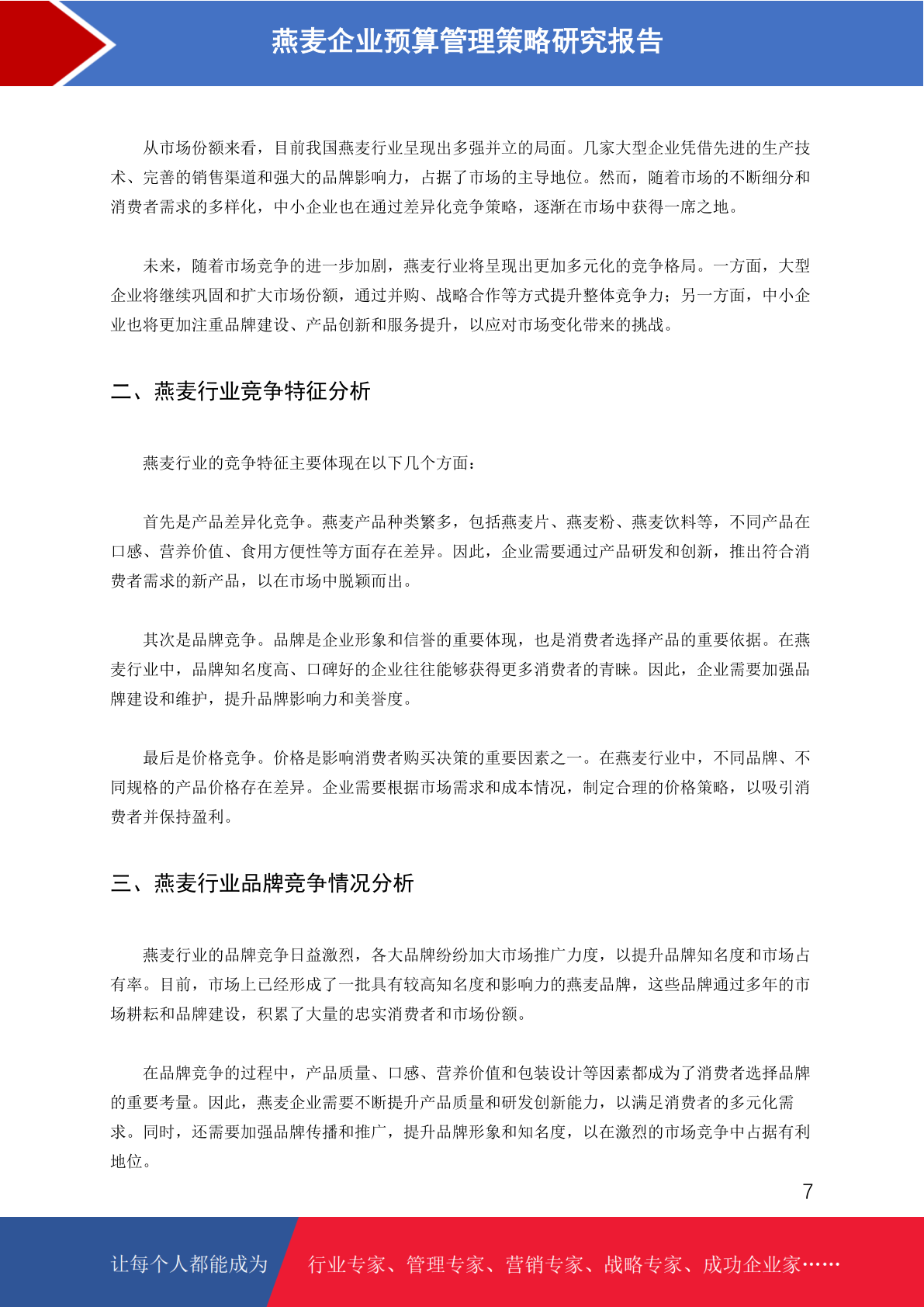 燕麦企业预算管理策略研究报告

从市场份额来看，目前我国燕麦行业呈现出多强并立的局面。几家大型企业凭借先进的生产技术、完善的销售渠道和强大的品牌影响力，占据了市场的主导地位。然而，随着市场的不断细分和消费者需求的多样化，中小企业也在通过差异化竞争策略，逐渐在市场中获得一席之地。

未来，随着市场竞争的进一步加剧，燕麦行业将呈现出更加多元化的竞争格局。一方面，大型企业将继续巩固和扩大市场份额，通过并购、战略合作等方式提升整体竞争力；另一方面，中小企业也将更加注重品牌建设、产品创新和服务提升，以应对市场变化带来的挑战。

二、燕麦行业竞争特征分析

燕麦行业的竞争特征主要体现在以下几个方面：

首先是产品差异化竞争。燕麦产品种类繁多，包括燕麦片、燕麦粉、燕麦饮料等，不同产品在口感、营养价值、食用方便性等方面存在差异。因此，企业需要通过产品研发和创新，推出符合消费者需求的新产品，以在市场中脱颖而出。

其次是品牌竞争。品牌是企业形象和信誉的重要体现，也是消费者选择产品的重要依据。在燕麦行业中，品牌知名度高、口碑好的企业往往能够获得更多消费者的青睐。因此，企业需要加强品牌建设和维护，提升品牌影响力和美誉度。

最后是价格竞争。价格是影响消费者购买决策的重要因素之一。在燕麦行业中，不同品牌、不同规格的产品价格存在差异。企业需要根据市场需求和成本情况，制定合理的价格策略，以吸引消费者并保持盈利。

三、燕麦行业品牌竞争情况分析

燕麦行业的品牌竞争日益激烈，各大品牌纷纷加大市场推广力度，以提升品牌知名度和市场占有率。目前，市场上已经形成了一批具有较高知名度和影响力的燕麦品牌，这些品牌通过多年的市场耕耘和品牌建设，积累了大量的忠实消费者和市场份额。

在品牌竞争的过程中，产品质量、口感、营养价值和包装设计等因素都成为了消费者选择品牌的重要考量。因此，燕麦企业需要不断提升产品质量和研发创新能力，以满足消费者的多元化需求。同时，还需要加强品牌传播和推广，提升品牌形象和知名度，以在激烈的市场竞争中占据有利地位。

7

让每个人都能成为 行业专家、管理专家、营销专家、战略专家、成功企业家……